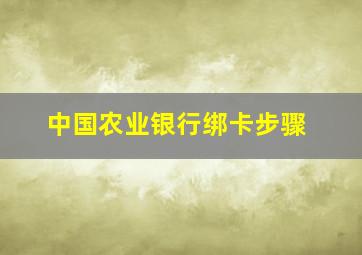 中国农业银行绑卡步骤